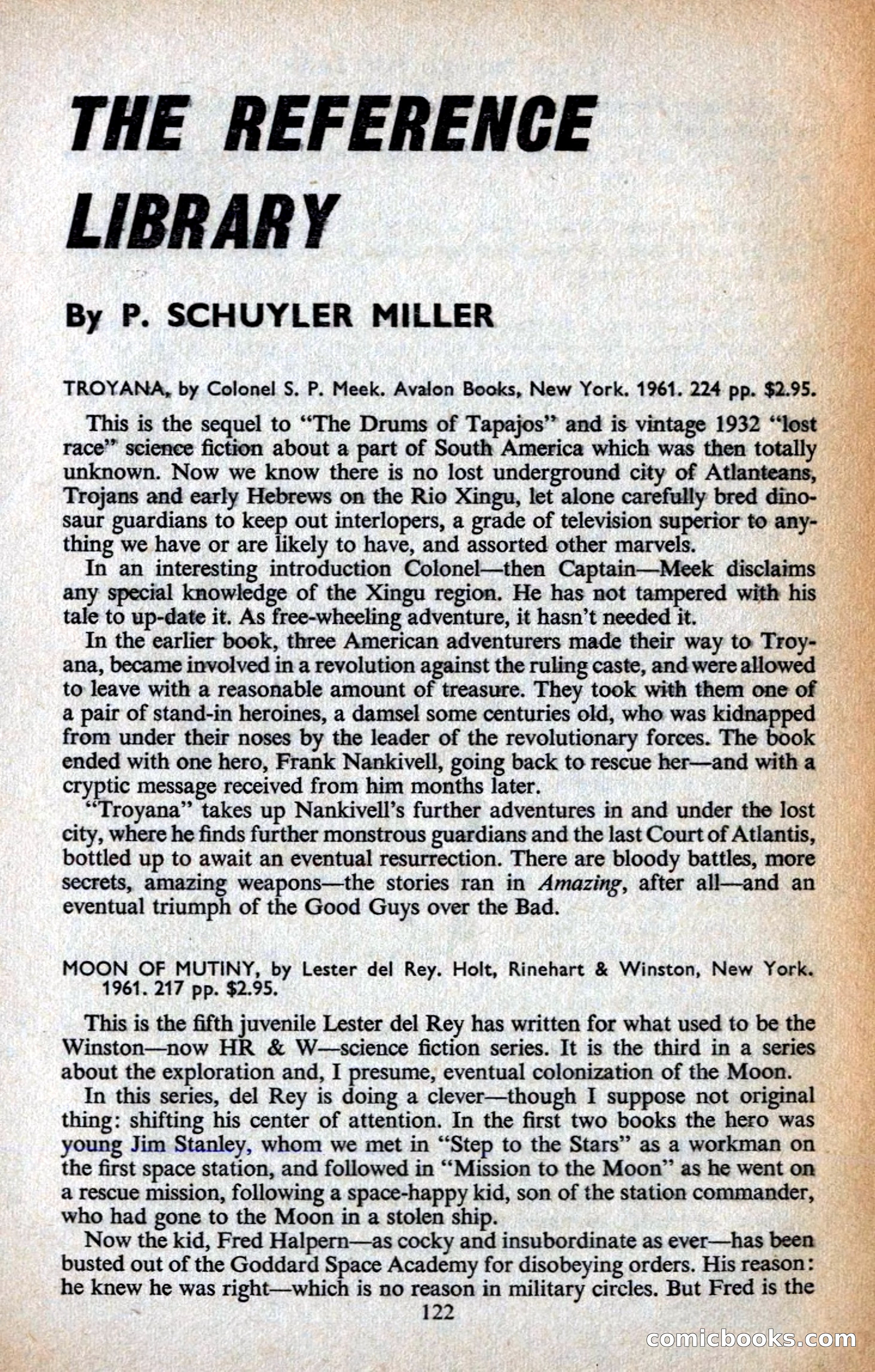 THE REFERENCE LIBRARY

By P. SCHUYLER MILLER

TROYANA, by Colonel S. P. Meek. Avalon Books, New York. 1961. 224 pp. $2.95.

This is the sequel to "The Drums of Tapajos" and is vintage 1932 "lost race" science fiction about a part of South America which was then totally unknown. Now we know there is no lost underground city of Atlanteans, Trojans and early Hebrews on the Rio Xingu, let alone carefully bred dinosaur guardians to keep out interlopers, a grade of television superior to anything we have or are likely to have, and assorted other marvels.

In an interesting introduction Colonel—then Captain—Meek disclaims any special knowledge of the Xingu region. He has not tampered with his tale to up-date it. As free-wheeling adventure, it hasn't needed it.

In the earlier book, three American adventurers made their way to Troyana, became involved in a revolution against the ruling caste, and were allowed to leave with a reasonable amount of treasure. They took with them one of a pair of stand-in heroines, a damsel some centuries old, who was kidnapped from under their noses by the leader of the revolutionary forces. The book ended with one hero, Frank Nankivell, going back to rescue her—and with a cryptic message received from him months later.

"Troyana" takes up Nankivell's further adventures in and under the lost city, where he finds further monstrous guardians and the last Court of Atlantis, bottled up to await an eventual resurrection. There are bloody battles, more secrets, amazing weapons—the stories ran in Amazing, after all—and an eventual triumph of the Good Guys over the Bad.

MOON OF MUTINY, by Lester del Rey. Holt, Rinehart & Winston, New York. 1961. 217 pp. $2.95.

This is the fifth juvenile Lester del Rey has written for what used to be the Winston—now HR & W—science fiction series. It is the third in a series about the exploration and, I presume, eventual colonization of the Moon.

In this series, del Rey is doing a clever—though I suppose not original thing: shifting his center of attention. In the first two books the hero was young Jim Stanley, whom we met in "Step to the Stars" as a workman on the first space station, and followed in "Mission to the Moon" as he went on a rescue mission, following a space-happy kid, son of the station commander, who had gone to the Moon in a stolen ship.

Now the kid, Fred Halpern—as cocky and insubordinate as ever—has been busted out of the Goddard Space Academy for disobeying orders. His reason: he knew he was right—which is no reason in military circles. But Fred is the

122

comicbooks.com